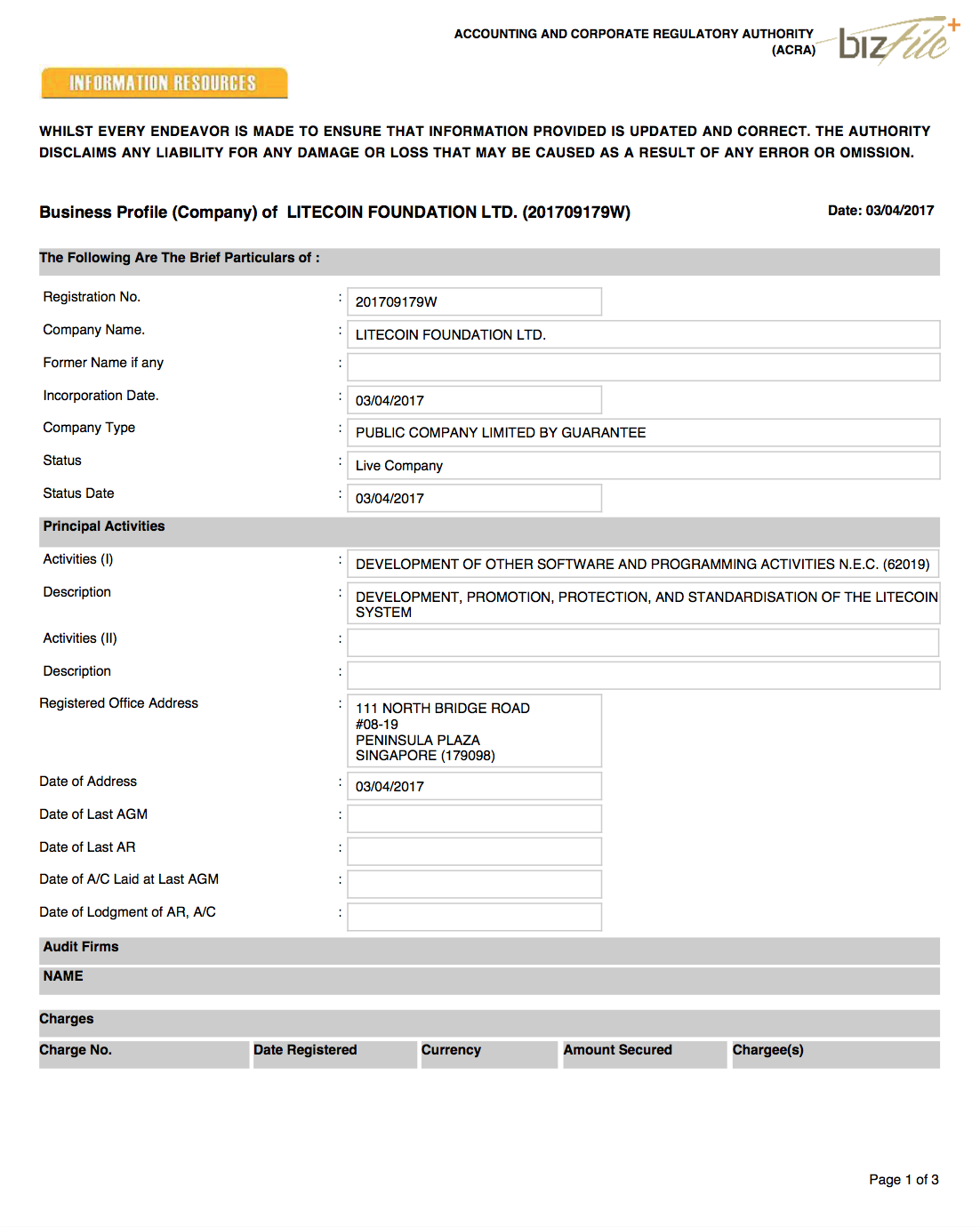 ACCOUNTING AND CORPORATE REGULATORY AUTHORITY (ACRA)

bizfile+

INFORMATION RESOURCES

WHILST EVERY ENDEAVOR IS MADE TO ENSURE THAT INFORMATION PROVIDED IS UPDATED AND CORRECT. THE AUTHORITY DISCLAIMS ANY LIABILITY FOR ANY DAMAGE OR LOSS THAT MAY BE CAUSED AS A RESULT OF ANY ERROR OR OMISSION.

Business Profile (Company) of LITECOIN FOUNDATION LTD. (201709179W)

Date: 03/04/2017

The Following Are The Brief Particulars of :

Registration No. : 201709179W

Company Name. : LITECOIN FOUNDATION LTD.

Former Name if any :

Incorporation Date. : 03/04/2017

Company Type : PUBLIC COMPANY LIMITED BY GUARANTEE

Status : Live Company

Status Date : 03/04/2017

Principal Activities

Activities (I) : DEVELOPMENT OF OTHER SOFTWARE AND PROGRAMMING ACTIVITIES N.E.C. (62019)

Description : DEVELOPMENT, PROMOTION, PROTECTION, AND STANDARDISATION OF THE LITECOIN SYSTEM

Activities (II) :

Description :

Registered Office Address : 111 NORTH BRIDGE ROAD
#08-19
PENINSULA PLAZA
SINGAPORE (179098)

Date of Address : 03/04/2017

Date of Last AGM :

Date of Last AR :

Date of A/C Laid at Last AGM :

Date of Lodgment of AR, A/C :

Audit Firms

NAME

Charges

| Charge No. | Date Registered | Currency | Amount Secured | Chargee(s) |
|---|---|---|---|---|

Page 1 of 3